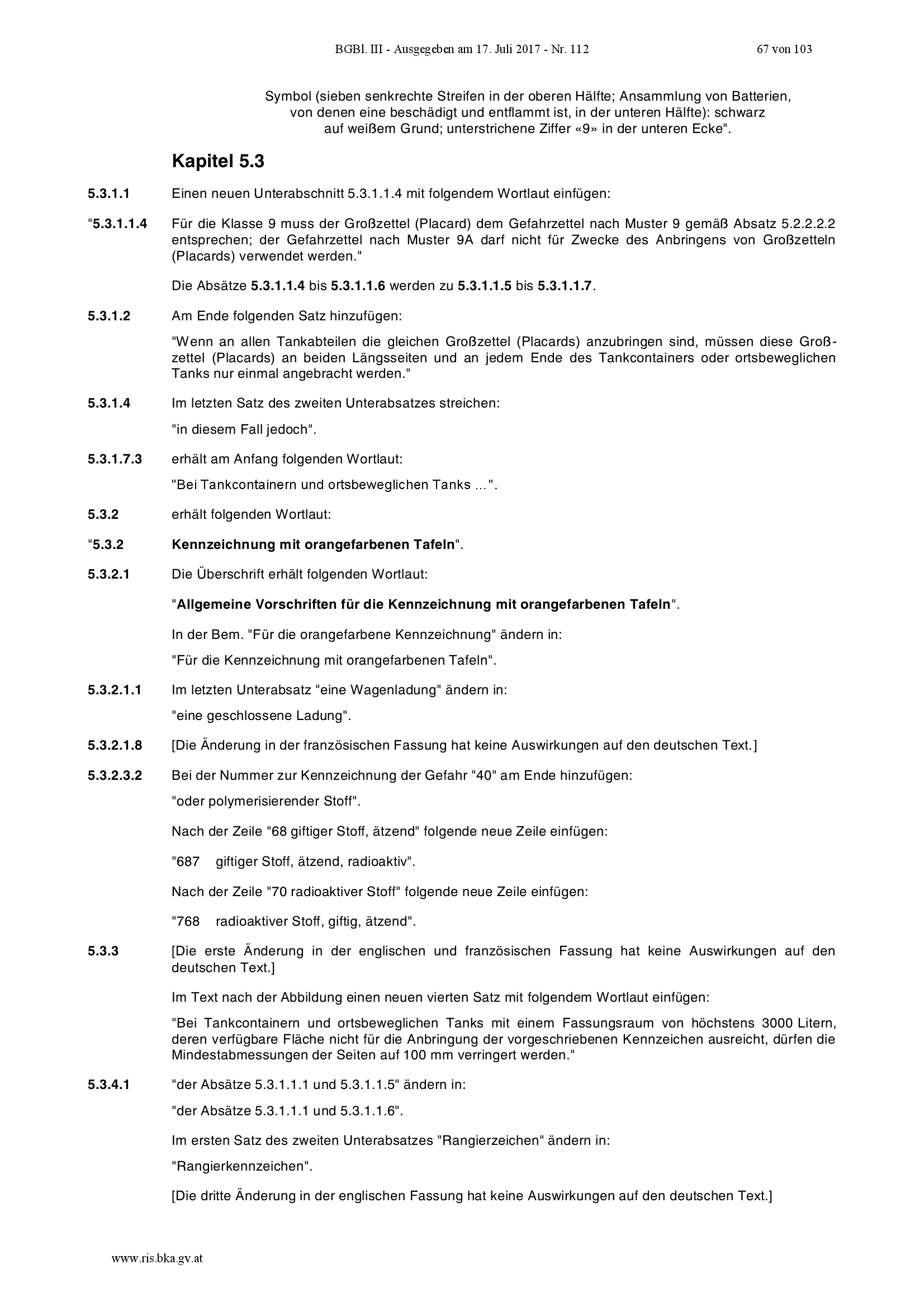 BGBl. III - Ausgegeben am 17. Juli 2017 - Nr. 112 67 von 103

Symbol (sieben senkrechte Streifen in der oberen Hälfte; Ansammlung von Batterien, von denen eine beschädigt und entflammt ist, in der unteren Hälfte): schwarz auf weißem Grund; unterstrichene Ziffer «9» in der unteren Ecke".

Kapitel 5.3

5.3.1.1 Einen neuen Unterabschnitt 5.3.1.1.4 mit folgendem Wortlaut einfügen:

"5.3.1.1.4 Für die Klasse 9 muss der Großzettel (Placard) dem Gefahrzettel nach Muster 9 gemäß Absatz 5.2.2.2.2 entsprechen; der Gefahrzettel nach Muster 9A darf nicht für Zwecke des Anbringens von Großzetteln (Placards) verwendet werden."

Die Absätze 5.3.1.1.4 bis 5.3.1.1.6 werden zu 5.3.1.1.5 bis 5.3.1.1.7.

5.3.1.2 Am Ende folgenden Satz hinzufügen:

"Wenn an allen Tankabteilen die gleichen Großzettel (Placards) anzubringen sind, müssen diese Großzettel (Placards) an beiden Längsseiten und an jedem Ende des Tankcontainers oder ortsbeweglichen Tanks nur einmal angebracht werden."

5.3.1.4 Im letzten Satz des zweiten Unterabsatzes streichen:

"in diesem Fall jedoch".

5.3.1.7.3 erhält am Anfang folgenden Wortlaut:

"Bei Tankcontainern und ortsbeweglichen Tanks ...".

5.3.2 erhält folgenden Wortlaut:

"5.3.2 Kennzeichnung mit orangefarbenen Tafeln".

5.3.2.1 Die Überschrift erhält folgenden Wortlaut:

"Allgemeine Vorschriften für die Kennzeichnung mit orangefarbenen Tafeln".

In der Bem. "Für die orangefarbene Kennzeichnung" ändern in:

"Für die Kennzeichnung mit orangefarbenen Tafeln".

5.3.2.1.1 Im letzten Unterabsatz "eine Wagenladung" ändern in:

"eine geschlossene Ladung".

5.3.2.1.8 [Die Änderung in der französischen Fassung hat keine Auswirkungen auf den deutschen Text.]

5.3.2.3.2 Bei der Nummer zur Kennzeichnung der Gefahr "40" am Ende hinzufügen:

"oder polymerisierender Stoff".

Nach der Zeile "68 giftiger Stoff, ätzend" folgende neue Zeile einfügen:

"687 giftiger Stoff, ätzend, radioaktiv".

Nach der Zeile "70 radioaktiver Stoff" folgende neue Zeile einfügen:

"768 radioaktiver Stoff, giftig, ätzend".

5.3.3 [Die erste Änderung in der englischen und französischen Fassung hat keine Auswirkungen auf den deutschen Text.]

Im Text nach der Abbildung einen neuen vierten Satz mit folgendem Wortlaut einfügen:

"Bei Tankcontainern und ortsbeweglichen Tanks mit einem Fassungsraum von höchstens 3000 Litern, deren verfügbare Fläche nicht für die Anbringung der vorgeschriebenen Kennzeichen ausreicht, dürfen die Mindestabmessungen der Seiten auf 100 mm verringert werden."

5.3.4.1 "der Absätze 5.3.1.1.1 und 5.3.1.1.5" ändern in:

"der Absätze 5.3.1.1.1 und 5.3.1.1.6".

Im ersten Satz des zweiten Unterabsatzes "Rangierzeichen" ändern in:

"Rangierkennzeichen".

[Die dritte Änderung in der englischen Fassung hat keine Auswirkungen auf den deutschen Text.]

www.ris.bka.gv.at